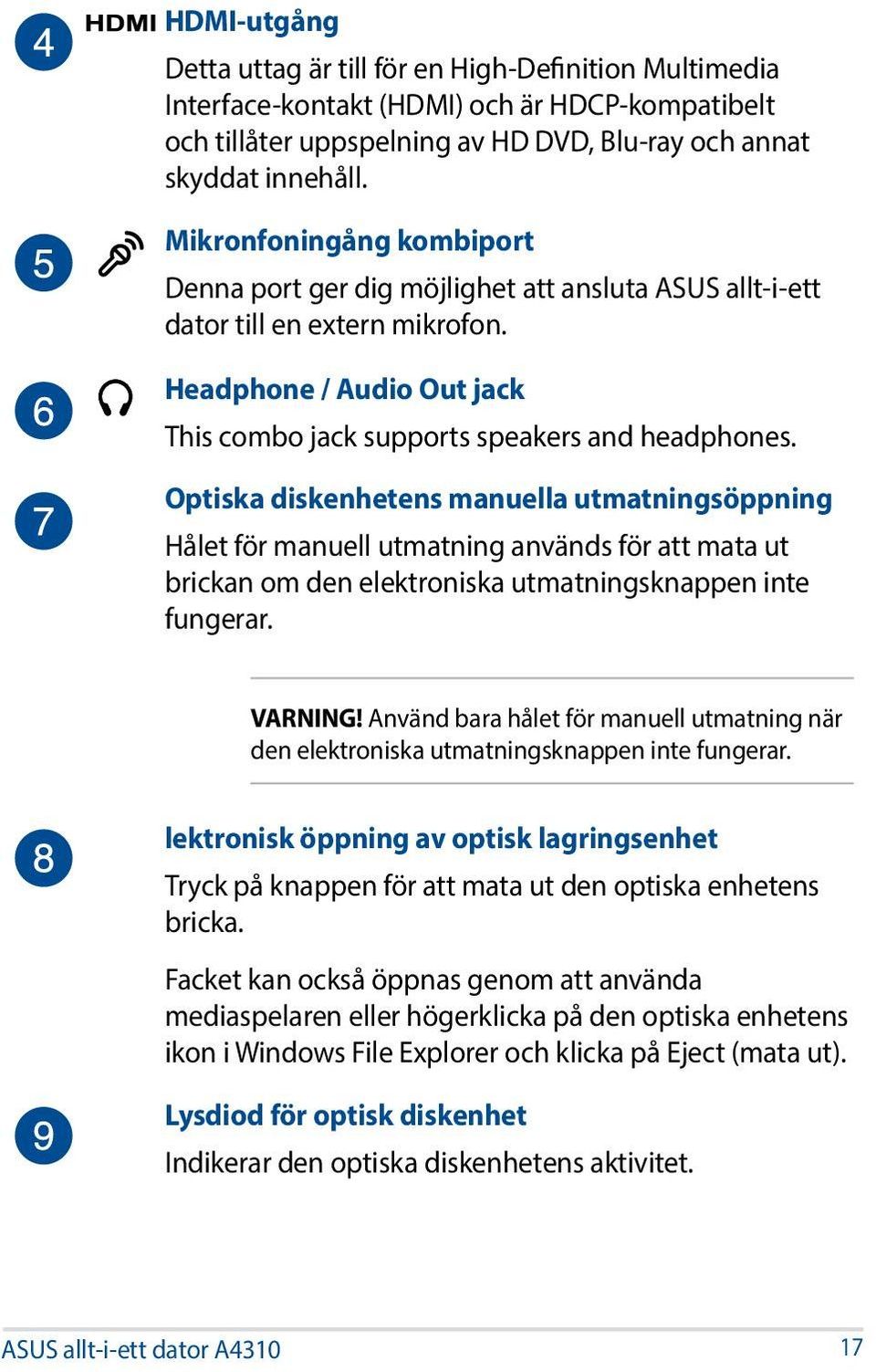 4 HDMI HDMI-utgång

Detta uttag är till för en High-Definition Multimedia Interface-kontakt (HDMI) och är HDCP-kompatibelt och tillåter uppspelning av HD DVD, Blu-ray och annat skyddat innehåll.

5 Mikronfoningång kombiport

Denna port ger dig möjlighet att ansluta ASUS allt-i-ett dator till en extern mikrofon.

6 Headphone / Audio Out jack

This combo jack supports speakers and headphones.

7 Optiska diskenhetens manuella utmatningsöppning

Hålet för manuell utmatning används för att mata ut brickan om den elektroniska utmatningsknappen inte fungerar.

VARNING! Använd bara hålet för manuell utmatning när den elektroniska utmatningsknappen inte fungerar.

8 lektronisk öppning av optisk lagringsenhet

Tryck på knappen för att mata ut den optiska enhetens bricka.

Facket kan också öppnas genom att använda mediaspelaren eller högerklicka på den optiska enhetens ikon i Windows File Explorer och klicka på Eject (mata ut).

9 Lysdiod för optisk diskenhet

Indikerar den optiska diskenhetens aktivitet.

ASUS allt-i-ett dator A4310 17